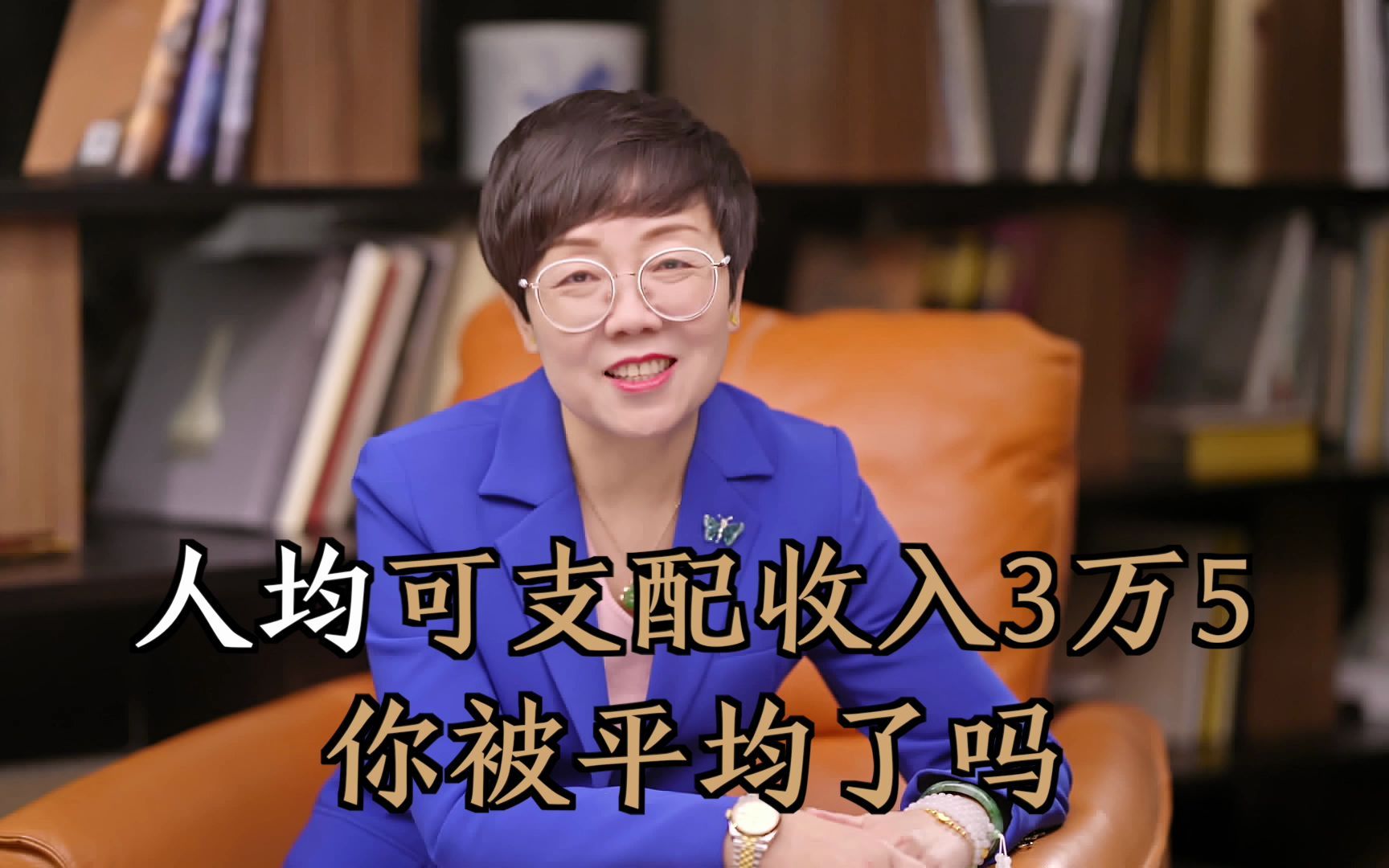 人均可支配收入3万5
你被平均了吗